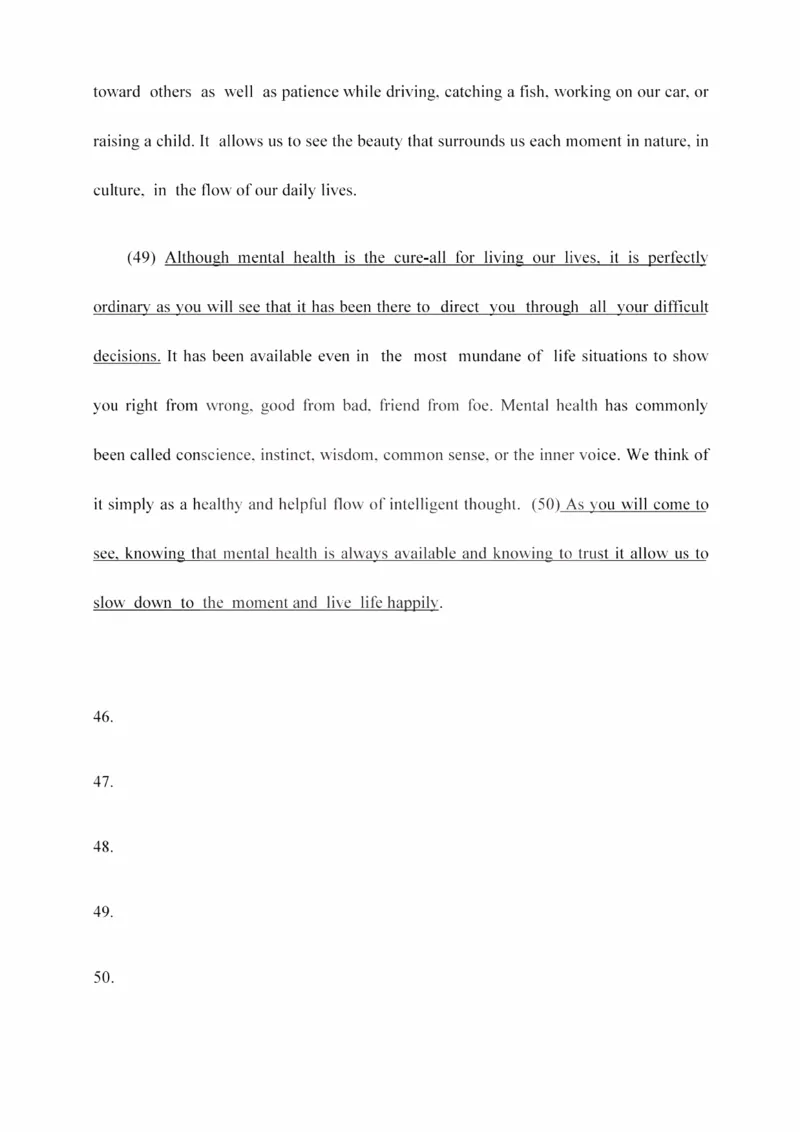 toward others as well as patience while driving, catching a fish, working on our car, or raising a child. It allows us to see the beauty that surrounds us each moment in nature, in culture, in the flow of our daily lives.

(49) Although mental health is the cure-all for living our lives, it is perfectly ordinary as you will see that it has been there to direct you through all your difficult decisions. It has been available even in the most mundane of life situations to show you right from wrong, good from bad, friend from foe. Mental health has commonly been called conscience, instinct, wisdom, common sense, or the inner voice. We think of it simply as a healthy and helpful flow of intelligent thought. (50) As you will come to see, knowing that mental health is always available and knowing to trust it allow us to slow down to the moment and live life happily.

46.

47.

48.

49.

50.